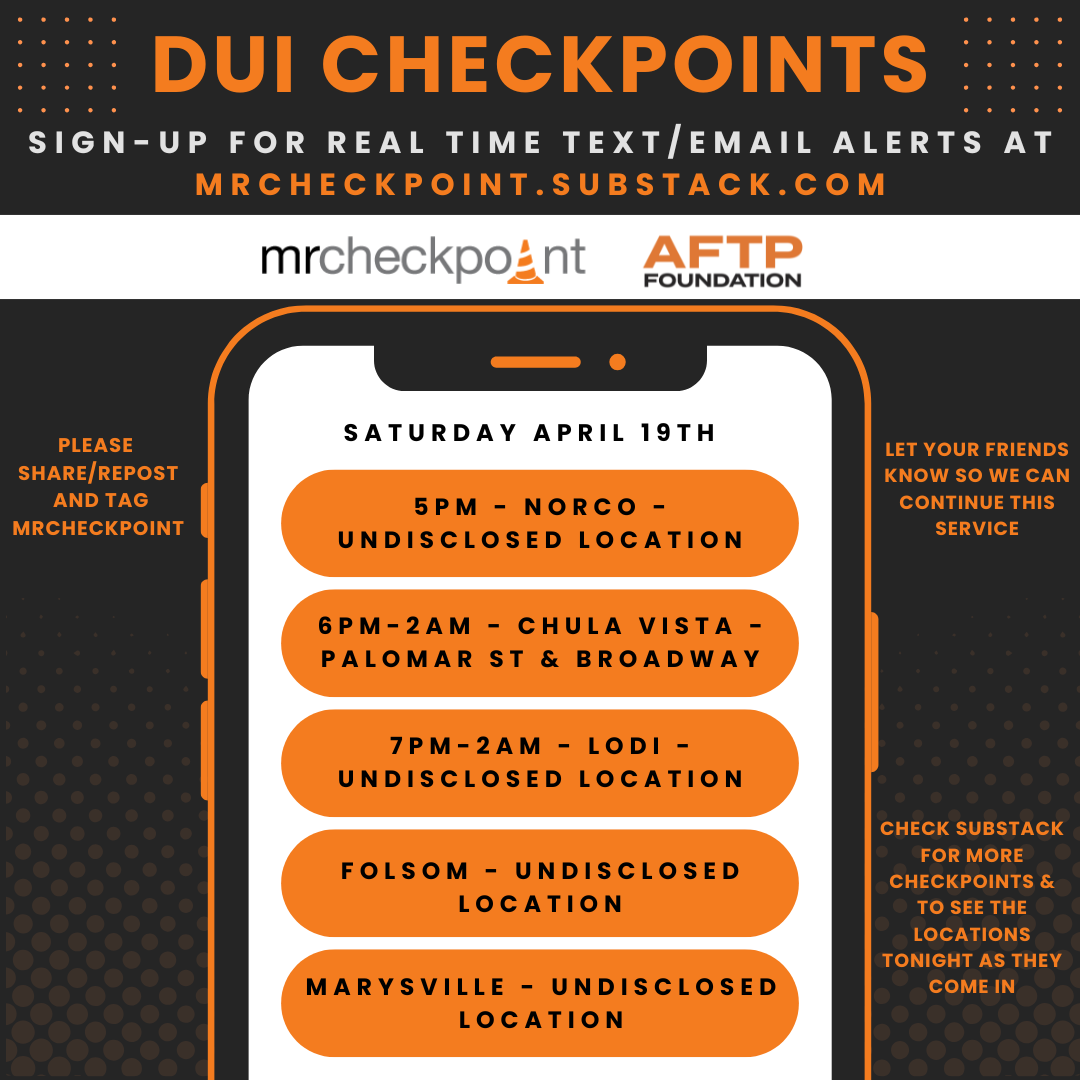 DUI CHECKPOINTS

SIGN-UP FOR REAL TIME TEXT/EMAIL ALERTS AT MRCHECKPOINT.SUBSTACK.COM

mrcheckpoint

AFTP FOUNDATION

PLEASE SHARE/REPOST AND TAG MRCHECKPOINT

SATURDAY APRIL 19TH

5PM - NORCO - UNDISCLOSED LOCATION

6PM-2AM - CHULA VISTA - PALOMAR ST & BROADWAY

7PM-2AM - LODI - UNDISCLOSED LOCATION

FOLSOM - UNDISCLOSED LOCATION

MARYSVILLE - UNDISCLOSED LOCATION

LET YOUR FRIENDS KNOW SO WE CAN CONTINUE THIS SERVICE

CHECK SUBSTACK FOR MORE CHECKPOINTS & TO SEE THE LOCATIONS TONIGHT AS THEY COME IN